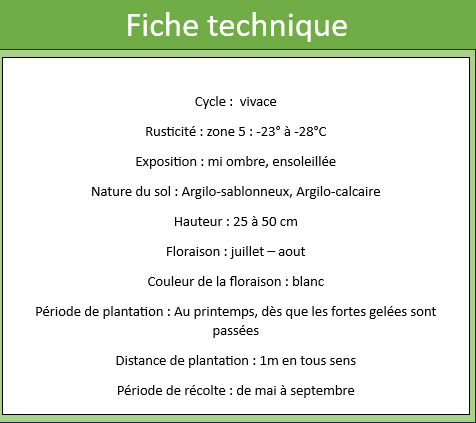 Fiche technique

Cycle : vivace

Rusticité : zone 5 : -23° à -28°C

Exposition : mi ombre, ensoleillée

Nature du sol : Argilo-sablonneux, Argilo-calcaire

Hauteur : 25 à 50 cm

Floraison : juillet – aout

Couleur de la floraison : blanc

Période de plantation : Au printemps, dès que les fortes gelées sont passées

Distance de plantation : 1m en tous sens

Période de récolte : de mai à septembre